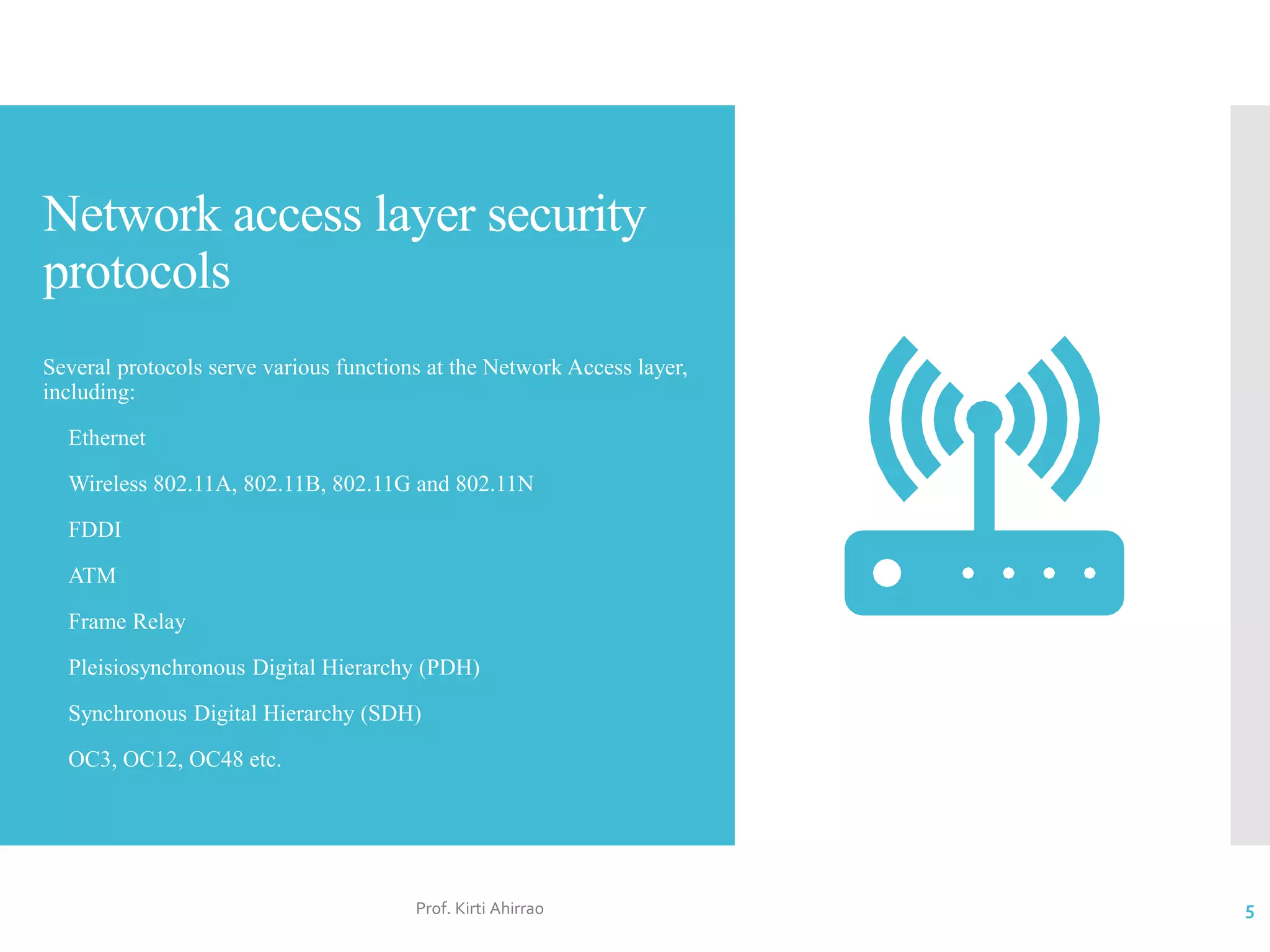 Network access layer security protocols

Several protocols serve various functions at the Network Access layer, including:

Ethernet

Wireless 802.11A, 802.11B, 802.11G and 802.11N

FDDI

ATM

Frame Relay

Pleisiosynchronous Digital Hierarchy (PDH)

Synchronous Digital Hierarchy (SDH)

OC3, OC12, OC48 etc.

Prof. Kirti Ahirrao

5